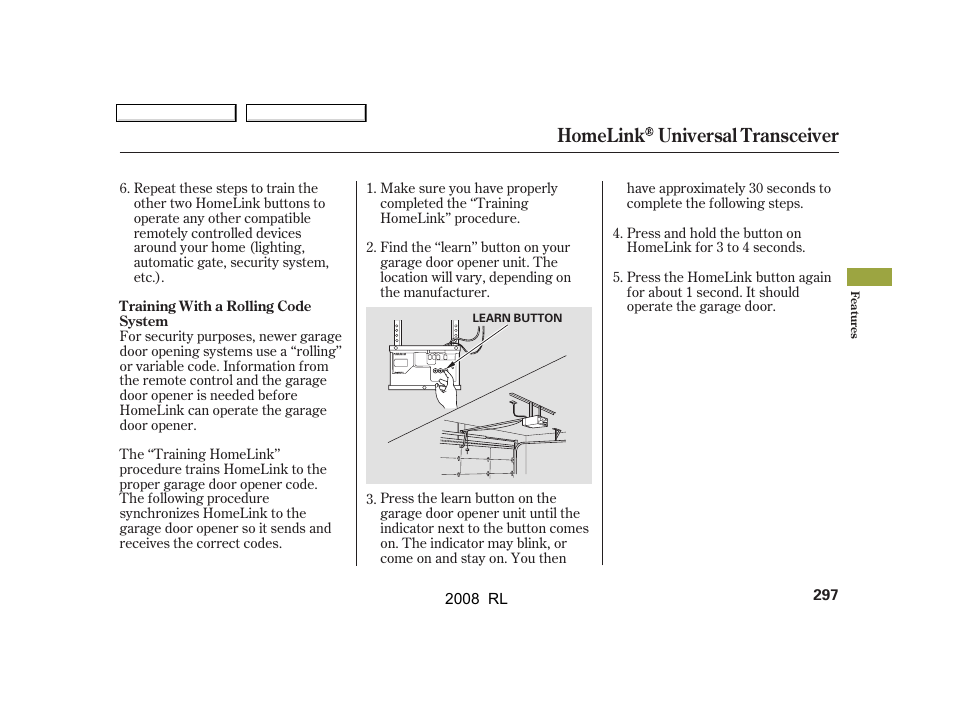 HomeLink® Universal Transceiver

6. Repeat these steps to train the other two HomeLink buttons to operate any other compatible remotely controlled devices around your home (lighting, automatic gate, security system, etc.).

Training With a Rolling Code System
For security purposes, newer garage door opening systems use a “rolling” or variable code. Information from the remote control and the garage door opener is needed before HomeLink can operate the garage door opener.

The “Training HomeLink” procedure trains HomeLink to the proper garage door opener code. The following procedure synchronizes HomeLink to the garage door opener so it sends and receives the correct codes.

1. Make sure you have properly completed the “Training HomeLink” procedure.

2. Find the “learn” button on your garage door opener unit. The location will vary, depending on the manufacturer.

LEARN BUTTON

3. Press the learn button on the garage door opener unit until the indicator next to the button comes on. The indicator may blink, or come on and stay on. You then have approximately 30 seconds to complete the following steps.

4. Press and hold the button on HomeLink for 3 to 4 seconds.

5. Press the HomeLink button again for about 1 second. It should operate the garage door.

Features

2008 RL

297